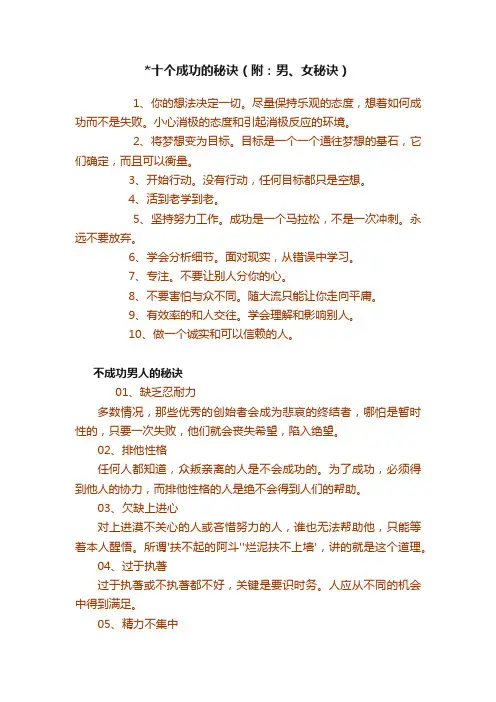 *十个成功的秘诀（附：男、女秘诀）

1、你的想法决定一切。尽量保持乐观的态度，想着如何成功而不是失败。小心消极的态度和引起消极反应的环境。

2、将梦想变为目标。目标是一个一个通往梦想的基石，它们确定，而且可以衡量。

3、开始行动。没有行动，任何目标都只是空想。

4、活到老学到老。

5、坚持努力工作。成功是一个马拉松，不是一次冲刺。永远不要放弃。

6、学会分析细节。面对现实，从错误中学习。

7、专注。不要让别人分你的心。

8、不要害怕与众不同。随大流只能让你走向平庸。

9、有效率的和人交往。学会理解和影响别人。

10、做一个诚实和可以信赖的人。

不成功男人的秘诀

01、缺乏忍耐力

多数情况，那些优秀的创始者会成为悲哀的终结者，哪怕是暂时性的，只要一次失败，他们就会丧失希望，陷入绝望。

02、排他性格

任何人都知道，众叛亲离的人是不会成功的。为了成功，必须得到他人的协力，而排他性格的人是绝不会得到人们的帮助。

03、欠缺上进心

对上进漠不关心的人或吝惜努力的人，谁也无法帮助他，只能等着本人醒悟。所谓'扶不起的阿斗''烂泥扶不上墙'，讲的就是这个道理。

04、过于执著

过于执著或不执著都不好，关键是要识时务。人应从不同的机会中得到满足。

05、精力不集中